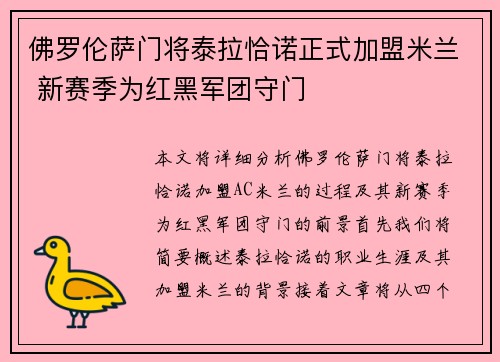 佛罗伦萨门将泰拉恰诺正式加盟米兰 新赛季为红黑军团守门

本文将详细分析佛罗伦萨门将泰拉恰诺加盟AC米兰的过程及其新赛季为红黑军团守门的前景首先我们将简要概述泰拉恰诺的职业生涯及其加盟米兰的背景接着文章将从四个